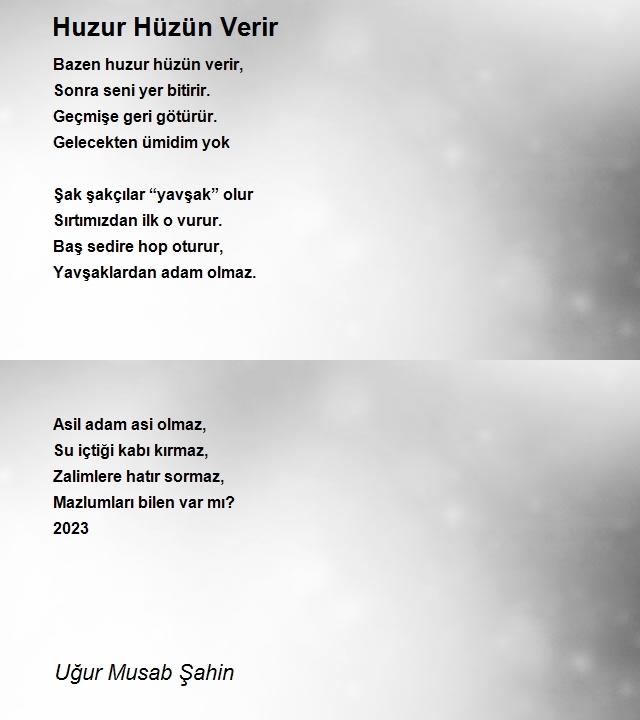 Huzur Hüzün Verir

Bazen huzur hüzün verir,
Sonra seni yer bitirir.
Geçmişe geri götürür.
Gelecekten ümidim yok

Şak şakçılar “yavşak” olur
Sırtımızdan ilk o vurur.
Baş sedire hop oturur,
Yavşaklardan adam olmaz.

Asil adam asi olmaz,
Su içtiği kabı kırmaz,
Zalimlere hatır sormaz,
Mazlumları bilen var mı?
2023

Uğur Musab Şahin